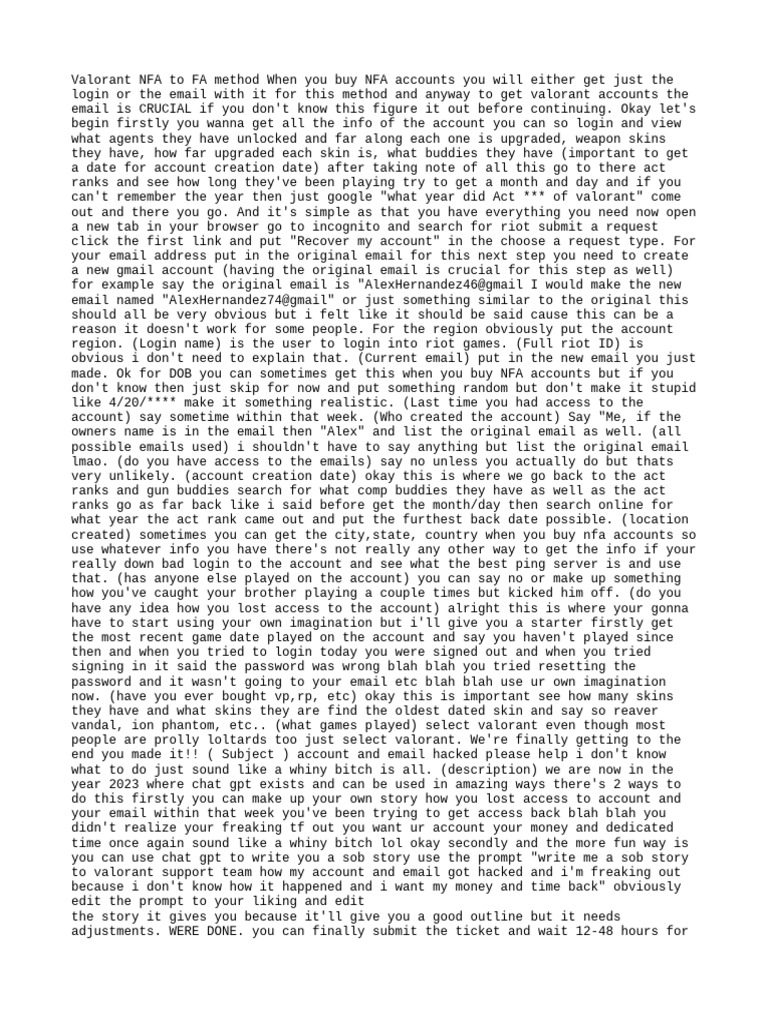 Valorant NFA to FA method When you buy NFA accounts you will either get just the login or the email with it for this method and anyway to get valorant accounts the email is CRUCIAL if you don't know this figure it out before continuing. Okay let's begin firstly you wanna get all the info of the account you can so login and view what agents they have unlocked and far along each one is upgraded, weapon skins they have, how far upgraded each skin is, what buddies they have (important to get a date for account creation date) after taking note of all this go to there act ranks and see how long they've been playing try to get a month and day and if you can't remember the year then just google "what year did Act *** of valorant" come out and there you go. And it's simple as that you have everything you need now open a new tab in your browser go to incognito and search for riot submit a request click the first link and put "Recover my account" in the choose a request type. For your email address put in the original email for this next step you need to create a new gmail account (having the original email is crucial for this step as well) for example say the original email is "AlexHernandez46@gmail I would make the new email named "AlexHernandez74@gmail" or just something similar to the original this should all be very obvious but i felt like it should be said cause this can be a reason it doesn't work for some people. For the region obviously put the account region. (Login name) is the user to login into riot games. (Full riot ID) is obvious i don't need to explain that. (Current email) put in the new email you just made. Ok for DOB you can sometimes get this when you buy NFA accounts but if you don't know then just skip for now and put something random but don't make it stupid like 4/20/**** make it something realistic. (Last time you had access to the account) say sometime within that week. (Who created the account) Say "Me, if the owners name is in the email then "Alex" and list the original email as well. (all possible emails used) i shouldn't have to say anything but list the original email lmao. (do you have access to the emails) say no unless you actually do but thats very unlikely. (account creation date) okay this is where we go back to the act ranks and gun buddies search for what comp buddies they have as well as the act ranks go as far back like i said before get the month/day then search online for what year the act rank came out and put the furthest back date possible. (location created) sometimes you can get the city,state, country when you buy nfa accounts so use whatever info you have there's not really any other way to get the info if your really down bad login to the account and see what the best ping server is and use that. (has anyone else played on the account) you can say no or make up something how you've caught your brother playing a couple times but kicked him off. (do you have any idea how you lost access to the account) alright this is where your gonna have to start using your own imagination but i'll give you a starter firstly get the most recent game date played on the account and say you haven't played since then and when you tried to login today you were signed out and when you tried signing in it said the password was wrong blah blah you tried resetting the password and it wasn't going to your email etc blah blah use ur own imagination now. (have you ever bought vp,rp, etc) okay this is important see how many skins they have and what skins they are find the oldest dated skin and say so reaver vandal, ion phantom, etc.. (what games played) select valorant even though most people are prolly loltards too just select valorant. We're finally getting to the end you made it!! ( Subject ) account and email hacked please help i don't know what to do just sound like a whiny bitch is all. (description) we are now in the year 2023 where chat gpt exists and can be used in amazing ways there's 2 ways to do this firstly you can make up your own story how you lost access to account and your email within that week you've been trying to get access back blah blah you didn't realize your freaking tf out you want ur account your money and dedicated time once again sound like a whiny bitch lol okay secondly and the more fun way is you can use chat gpt to write you a sob story use the prompt "write me a sob story to valorant support team how my account and email got hacked and i'm freaking out because i don't know how it happened and i want my money and time back" obviously edit the prompt to your liking and edit
the story it gives you because it'll give you a good outline but it needs adjustments. WERE DONE. you can finally submit the ticket and wait 12-48 hours for